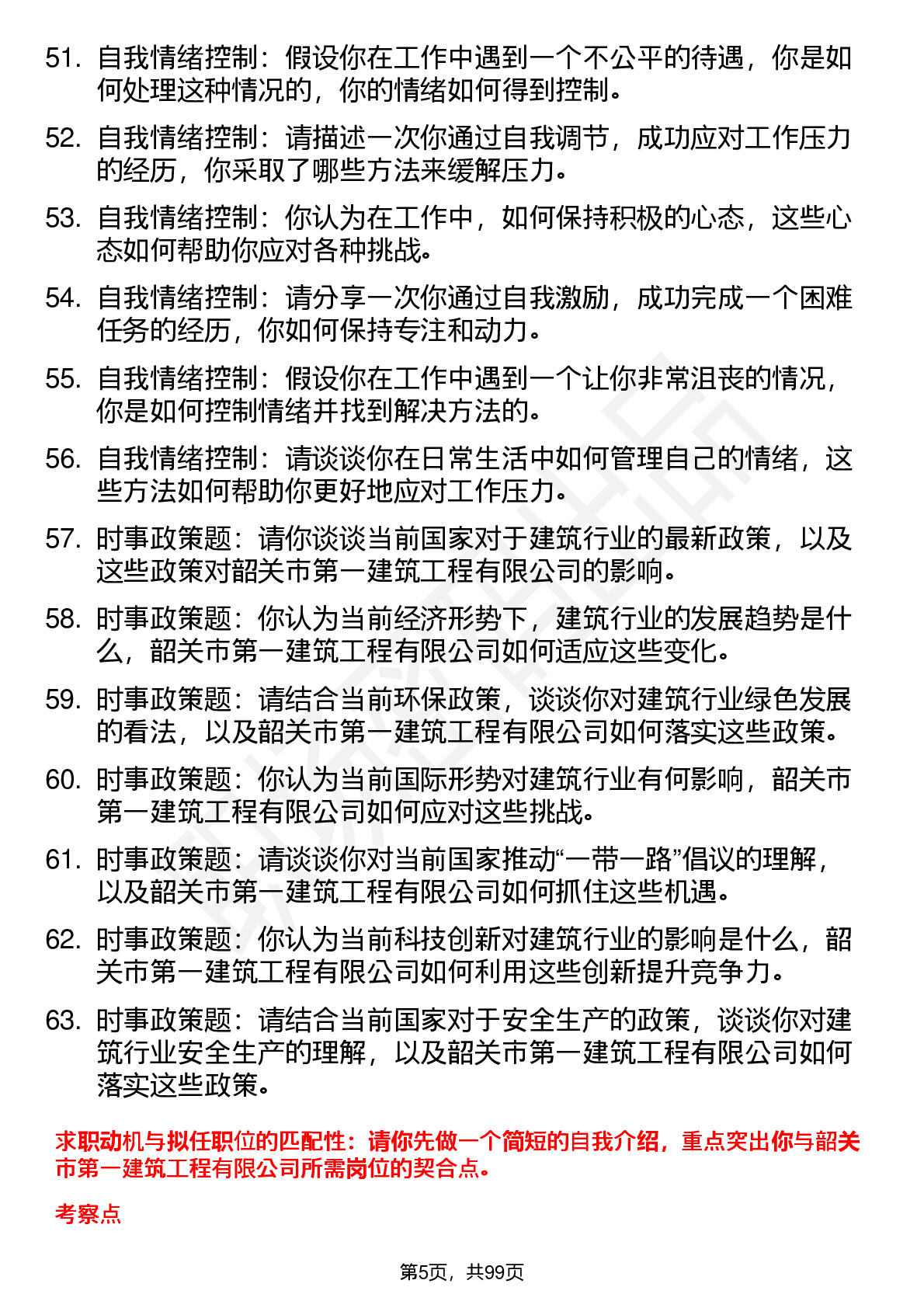 51. 自我情绪控制：假设你在工作中遇到一个不公平的待遇，你是如何处理这种情况的，你的情绪如何得到控制。

52. 自我情绪控制：请描述一次你通过自我调节，成功应对工作压力的经历，你采取了哪些方法来缓解压力。

53. 自我情绪控制：你认为在工作中，如何保持积极的心态，这些心态如何帮助你应对各种挑战。

54. 自我情绪控制：请分享一次你通过自我激励，成功完成一个困难任务的经历，你如何保持专注和动力。

55. 自我情绪控制：假设你在工作中遇到一个让你非常沮丧的情况，你是如何控制情绪并找到解决方法的。

56. 自我情绪控制：请谈谈你在日常生活中如何管理自己的情绪，这些方法如何帮助你更好地应对工作压力。

57. 时事政策题：请你谈谈当前国家对于建筑行业的最新政策，以及这些政策对韶关市第一建筑工程有限公司的影响。

58. 时事政策题：你认为当前经济形势下，建筑行业的发展趋势是什么，韶关市第一建筑工程有限公司如何适应这些变化。

59. 时事政策题：请结合当前环保政策，谈谈你对建筑行业绿色发展的看法，以及韶关市第一建筑工程有限公司如何落实这些政策。

60. 时事政策题：你认为当前国际形势对建筑行业有何影响，韶关市第一建筑工程有限公司如何应对这些挑战。

61. 时事政策题：请谈谈你对当前国家推动“一带一路”倡议的理解，以及韶关市第一建筑工程有限公司如何抓住这些机遇。

62. 时事政策题：你认为当前科技创新对建筑行业的影响是什么，韶关市第一建筑工程有限公司如何利用这些创新提升竞争力。

63. 时事政策题：请结合当前国家对于安全生产的政策，谈谈你对建筑行业安全生产的理解，以及韶关市第一建筑工程有限公司如何落实这些政策。

求职动机与拟任职位的匹配性：请你先做一个简短的自我介绍，重点突出你与韶关市第一建筑工程有限公司所需岗位的契合点。

考察点

第5页，共99页